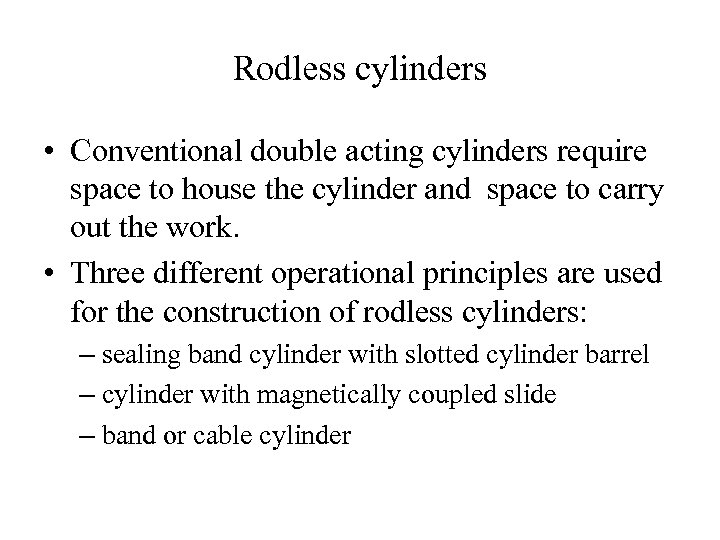 Rodless cylinders

• Conventional double acting cylinders require space to house the cylinder and space to carry out the work.
• Three different operational principles are used for the construction of rodless cylinders:
– sealing band cylinder with slotted cylinder barrel
– cylinder with magnetically coupled slide
– band or cable cylinder